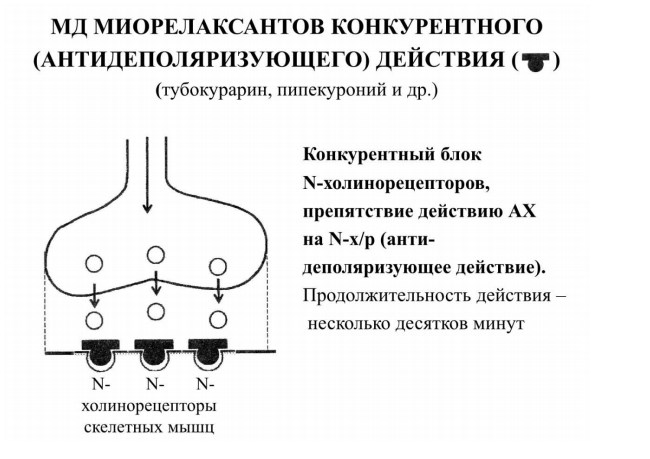 МД МИОРЕЛАКСАНТОВ КОНКУРЕНТНОГО (АНТИДЕПОЛЯРИЗУЮЩЕГО) ДЕЙСТВИЯ ( )
(тубокурарин, пипекуроний и др.)

Конкурентный блок N-холинорецепторов, препятствие действию АХ на N-х/р (антидеполяризующее действие).
Продолжительность действия – несколько десятков минут

N- N- N-
холинорецепторы скелетных мышц